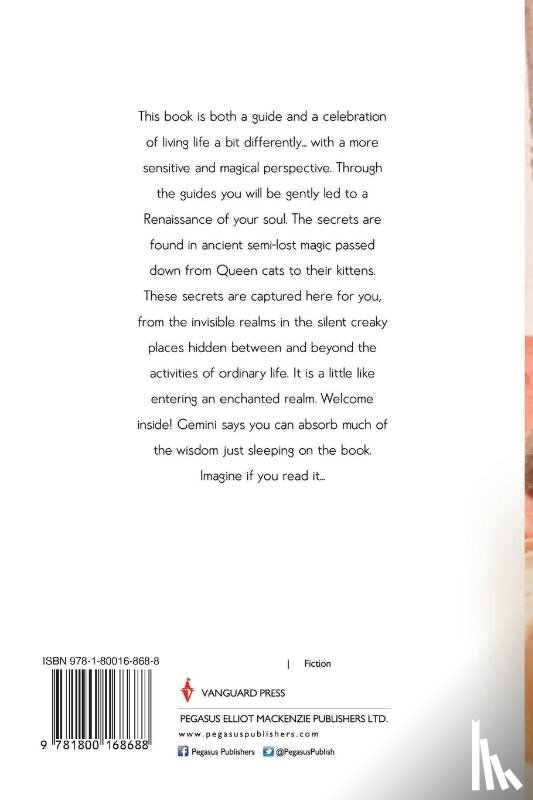 This book is both a guide and a celebration of living life a bit differently... with a more sensitive and magical perspective. Through the guides you will be gently led to a Renaissance of your soul. The secrets are found in ancient semi-lost magic passed down from Queen cats to their kittens. These secrets are captured here for you, from the invisible realms in the silent creaky places hidden between and beyond the activities of ordinary life. It is a little like entering an enchanted realm. Welcome inside! Gemini says you can absorb much of the wisdom just sleeping on the book. Imagine if you read it...

ISBN 978-1-80016-868-8

9 781800 168688

| Fiction

VANGUARD PRESS

PEGASUS ELLIOT MACKENZIE PUBLISHERS LTD.

www.pegasuspublishers.com

Pegasus Publishers @PegasusPublish